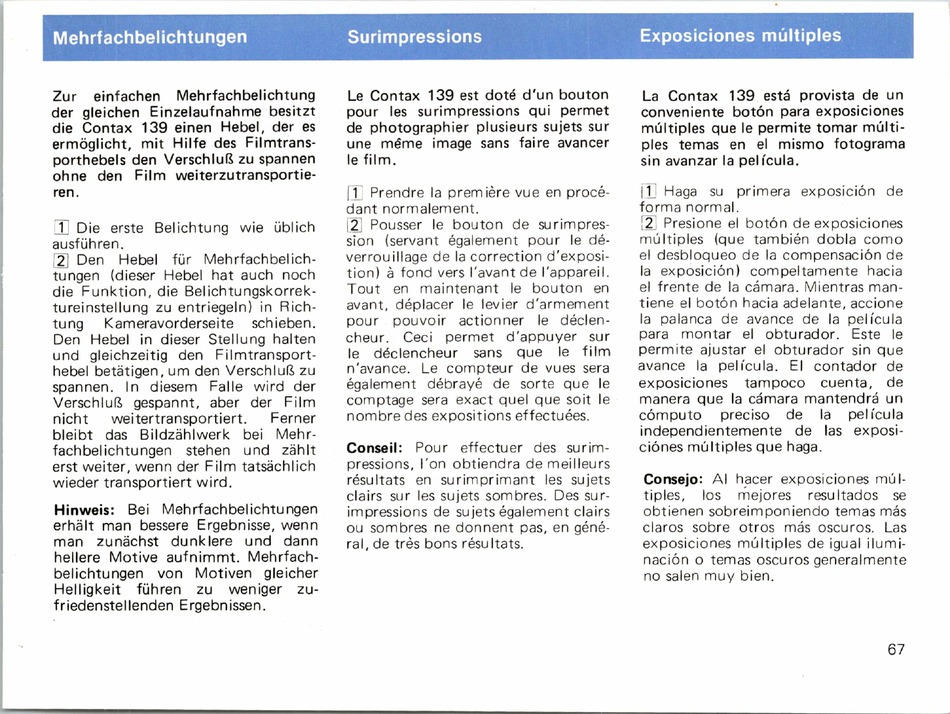 Mehrfachbelichtungen

Zur einfachen Mehrfachbelichtung der gleichen Einzelaufnahme besitzt die Contax 139 einen Hebel, der es ermöglicht, mit Hilfe des Filmtransporthebels den Verschluß zu spannen ohne den Film weiterzutransportieren.

1 Die erste Belichtung wie üblich ausführen.
2 Den Hebel für Mehrfachbelichtungen (dieser Hebel hat auch noch die Funktion, die Belichtungskorrektureinstellung zu entriegeln) in Richtung Kameravorderseite schieben. Den Hebel in dieser Stellung halten und gleichzeitig den Filmtransporthebel betätigen, um den Verschluß zu spannen. In diesem Falle wird der Verschluß gespannt, aber der Film nicht weitertransportiert. Ferner bleibt das Bildzählwerk bei Mehrfachbelichtungen stehen und zählt erst weiter, wenn der Film tatsächlich wieder transportiert wird.

Hinweis: Bei Mehrfachbelichtungen erhält man bessere Ergebnisse, wenn man zunächst dunklere und dann hellere Motive aufnimmt. Mehrfachbelichtungen von Motiven gleicher Helligkeit führen zu weniger zufriedenstellenden Ergebnissen.

Surimpressions

Le Contax 139 est doté d'un bouton pour les surimpressions qui permet de photographier plusieurs sujets sur une même image sans faire avancer le film.

1 Prendre la première vue en procédant normalement.
2 Pousser le bouton de surimpression (servant également pour le déverrouillage de la correction d'exposition) à fond vers l'avant de l'appareil. Tout en maintenant le bouton en avant, déplacer le levier d'armement pour pouvoir actionner le déclencheur. Ceci permet d'appuyer sur le déclencheur sans que le film n'avance. Le compteur de vues sera également débrayé de sorte que le comptage sera exact quel que soit le nombre des expositions effectuées.

Conseil: Pour effectuer des surimpressions, l'on obtiendra de meilleurs résultats en surimprimant les sujets clairs sur les sujets sombres. Des surimpressions de sujets également clairs ou sombres ne donnent pas, en général, de très bons résultats.

Exposiciones múltiples

La Contax 139 está provista de un conveniente botón para exposiciones múltiples que le permite tomar múltiples temas en el mismo fotograma sin avanzar la película.

1 Haga su primera exposición de forma normal.
2 Presione el botón de exposiciones múltiples (que también dobla como el desbloqueo de la compensación de la exposición) compeltamente hacia el frente de la cámara. Mientras mantiene el botón hacia adelante, accione la palanca de avance de la película para montar el obturador. Este le permite ajustar el obturador sin que avance la película. El contador de exposiciones tampoco cuenta, de manera que la cámara mantendrá un cómputo preciso de la película independientemente de las exposiciónes múltiples que haga.

Consejo: Al hacer exposiciones múltiples, los mejores resultados se obtienen sobreimponiendo temas más claros sobre otros más oscuros. Las exposiciones múltiples de igual iluminación o temas oscuros generalmente no salen muy bien.

67